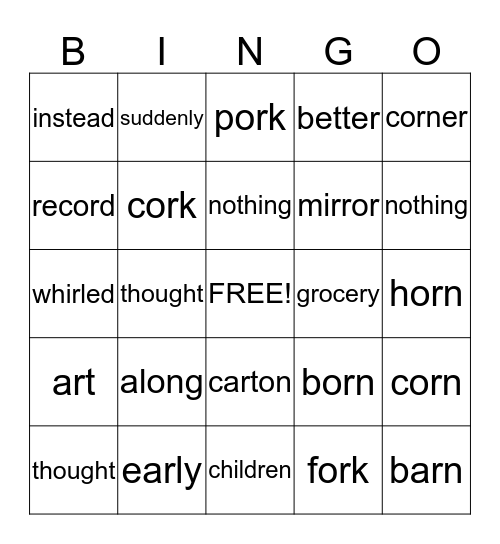 | B | I | N | G | O |
|---|---|---|---|---|
| instead | suddenly | pork | better | corner |
| record | cork | nothing | mirror | nothing |
| whirled | thought | FREE! | grocery | horn |
| art | along | carton | born | corn |
| thought | early | children | fork | barn |